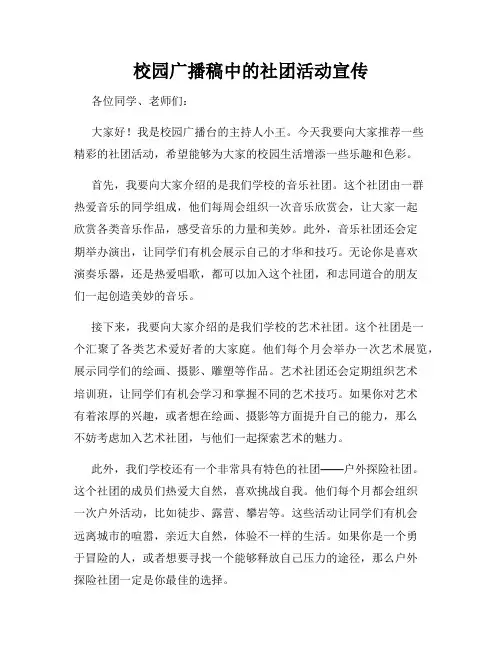 校园广播稿中的社团活动宣传

各位同学、老师们：

大家好！我是校园广播台的主持人小王。今天我要向大家推荐一些精彩的社团活动，希望能够为大家的校园生活增添一些乐趣和色彩。

首先，我要向大家介绍的是我们学校的音乐社团。这个社团由一群热爱音乐的同学组成，他们每周会组织一次音乐欣赏会，让大家一起欣赏各类音乐作品，感受音乐的力量和美妙。此外，音乐社团还会定期举办演出，让同学们有机会展示自己的才华和技巧。无论你是喜欢演奏乐器，还是热爱唱歌，都可以加入这个社团，和志同道合的朋友们一起创造美妙的音乐。

接下来，我要向大家介绍的是我们学校的艺术社团。这个社团是一个汇聚了各类艺术爱好者的大家庭。他们每个月会举办一次艺术展览，展示同学们的绘画、摄影、雕塑等作品。艺术社团还会定期组织艺术培训班，让同学们有机会学习和掌握不同的艺术技巧。如果你对艺术有着浓厚的兴趣，或者想在绘画、摄影等方面提升自己的能力，那么不妨考虑加入艺术社团，与他们一起探索艺术的魅力。

此外，我们学校还有一个非常具有特色的社团——户外探险社团。这个社团的成员们热爱大自然，喜欢挑战自我。他们每个月都会组织一次户外活动，比如徒步、露营、攀岩等。这些活动让同学们有机会远离城市的喧嚣，亲近大自然，体验不一样的生活。如果你是一个勇于冒险的人，或者想要寻找一个能够释放自己压力的途径，那么户外探险社团一定是你最佳的选择。